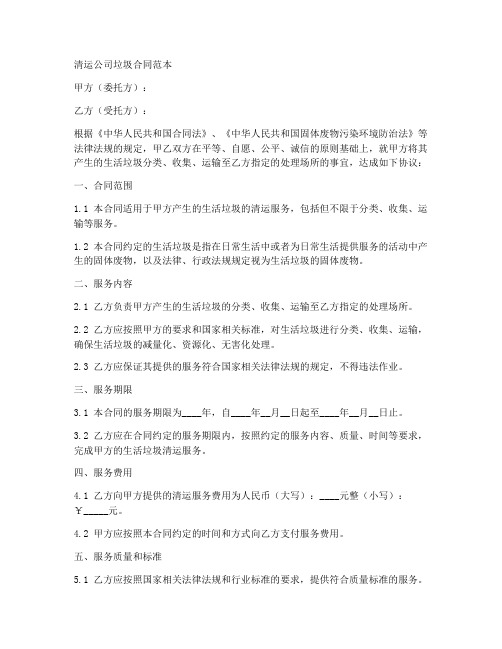 清运公司垃圾合同范本

甲方（委托方）：

乙方（受托方）：

根据《中华人民共和国合同法》、《中华人民共和国固体废物污染环境防治法》等法律法规的规定，甲乙双方在平等、自愿、公平、诚信的原则基础上，就甲方将其产生的生活垃圾分类、收集、运输至乙方指定的处理场所的事宜，达成如下协议：

一、合同范围

1.1 本合同适用于甲方产生的生活垃圾的清运服务，包括但不限于分类、收集、运输等服务。

1.2 本合同约定的生活垃圾是指在日常生活中或者为日常生活提供服务的活动中产生的固体废物，以及法律、行政法规规定视为生活垃圾的固体废物。

二、服务内容

2.1 乙方负责甲方产生的生活垃圾的分类、收集、运输至乙方指定的处理场所。

2.2 乙方应按照甲方的要求和国家相关标准，对生活垃圾进行分类、收集、运输，确保生活垃圾的减量化、资源化、无害化处理。

2.3 乙方应保证其提供的服务符合国家相关法律法规的规定，不得违法作业。

三、服务期限

3.1 本合同的服务期限为____年，自____年__月__日起至____年__月__日止。

3.2 乙方应在合同约定的服务期限内，按照约定的服务内容、质量、时间等要求，完成甲方的生活垃圾清运服务。

四、服务费用

4.1 乙方向甲方提供的清运服务费用为人民币（大写）：____元整（小写）：￥_____元。

4.2 甲方应按照本合同约定的时间和方式向乙方支付服务费用。

五、服务质量和标准

5.1 乙方应按照国家相关法律法规和行业标准的要求，提供符合质量标准的服务。